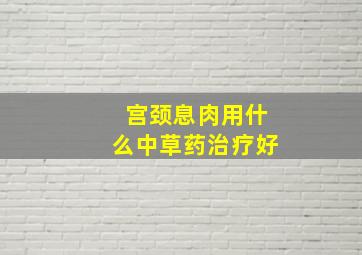 宫颈息肉用什么中草药治疗好